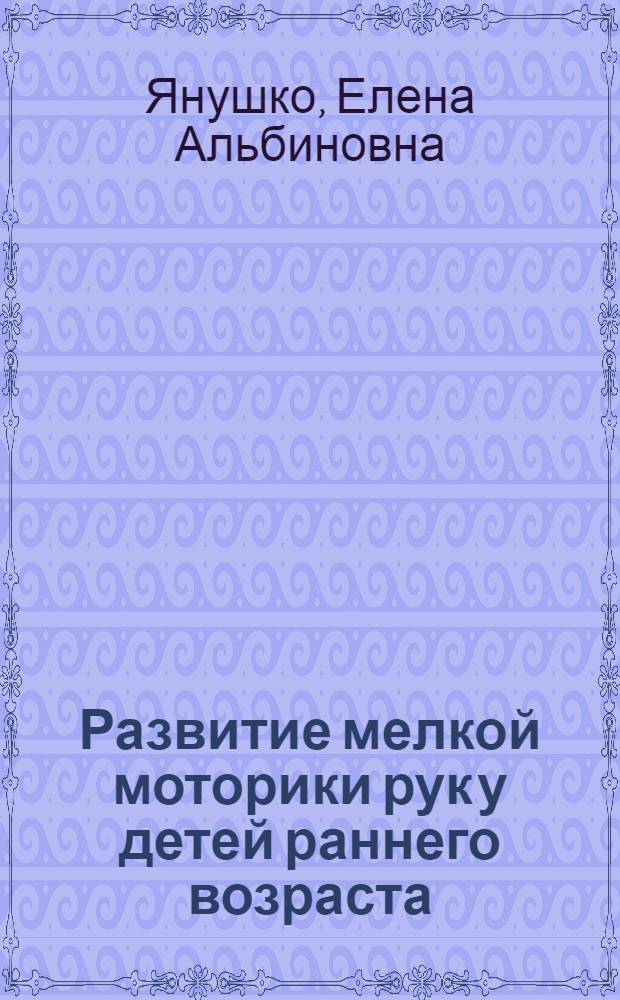 Янушко, Елена Альбиновна

Развитие мелкой моторики рук у детей раннего возраста